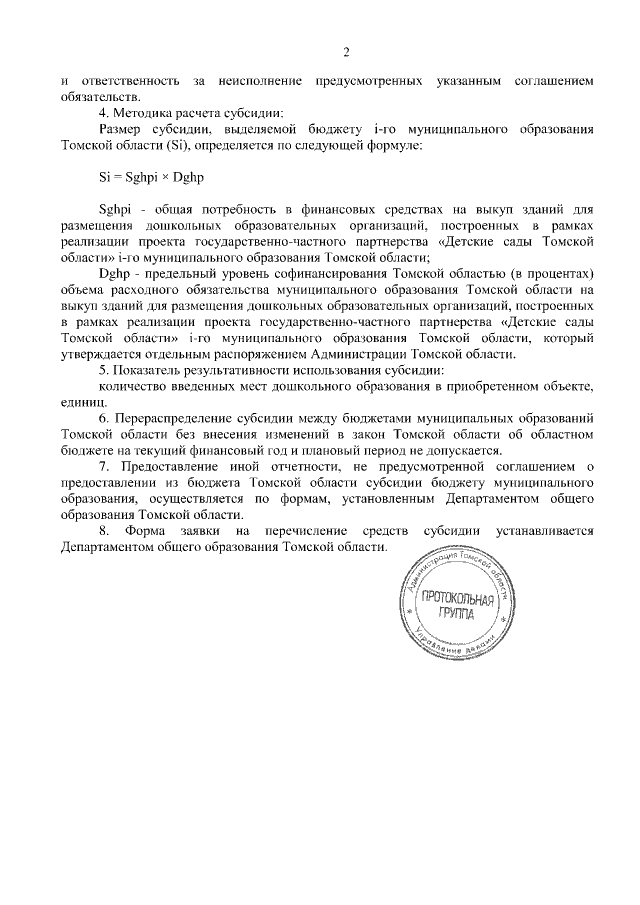 2

и ответственность за неисполнение предусмотренных указанным соглашением обязательств.

4. Методика расчета субсидии:

Размер субсидии, выделяемой бюджету i-го муниципального образования Томской области (Si), определяется по следующей формуле:

Si = Sghpi × Dghp

Sghpi - общая потребность в финансовых средствах на выкуп зданий для размещения дошкольных образовательных организаций, построенных в рамках реализации проекта государственно-частного партнерства «Детские сады Томской области» i-го муниципального образования Томской области;

Dghp - предельный уровень софинансирования Томской областью (в процентах) объема расходного обязательства муниципального образования Томской области на выкуп зданий для размещения дошкольных образовательных организаций, построенных в рамках реализации проекта государственно-частного партнерства «Детские сады Томской области» i-го муниципального образования Томской области, который утверждается отдельным распоряжением Администрации Томской области.

5. Показатель результативности использования субсидии:

количество введенных мест дошкольного образования в приобретенном объекте, единиц.

6. Перераспределение субсидии между бюджетами муниципальных образований Томской области без внесения изменений в закон Томской области об областном бюджете на текущий финансовый год и плановый период не допускается.

7. Предоставление иной отчетности, не предусмотренной соглашением о предоставлении из бюджета Томской области субсидии бюджету муниципального образования, осуществляется по формам, установленным Департаментом общего образования Томской области.

8. Форма заявки на перечисление средств субсидии устанавливается Департаментом общего образования Томской области.

Администрация Томской области
ПРОТОКОЛЬНАЯ ГРУППА
Управление делами